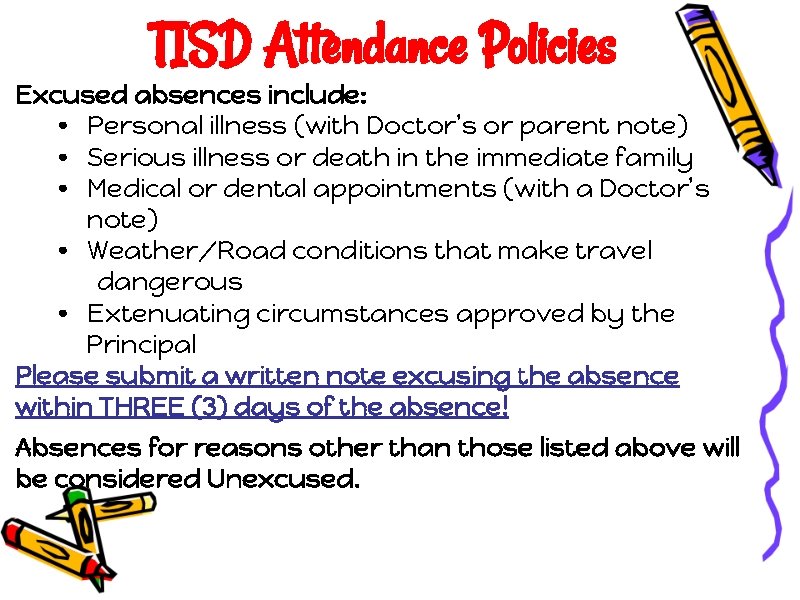 TISD Attendance Policies

Excused absences include:

• Personal illness (with Doctor's or parent note)
• Serious illness or death in the immediate family
• Medical or dental appointments (with a Doctor's note)
• Weather/Road conditions that make travel dangerous
• Extenuating circumstances approved by the Principal

Please submit a written note excusing the absence within THREE (3) days of the absence!

Absences for reasons other than those listed above will be considered Unexcused.